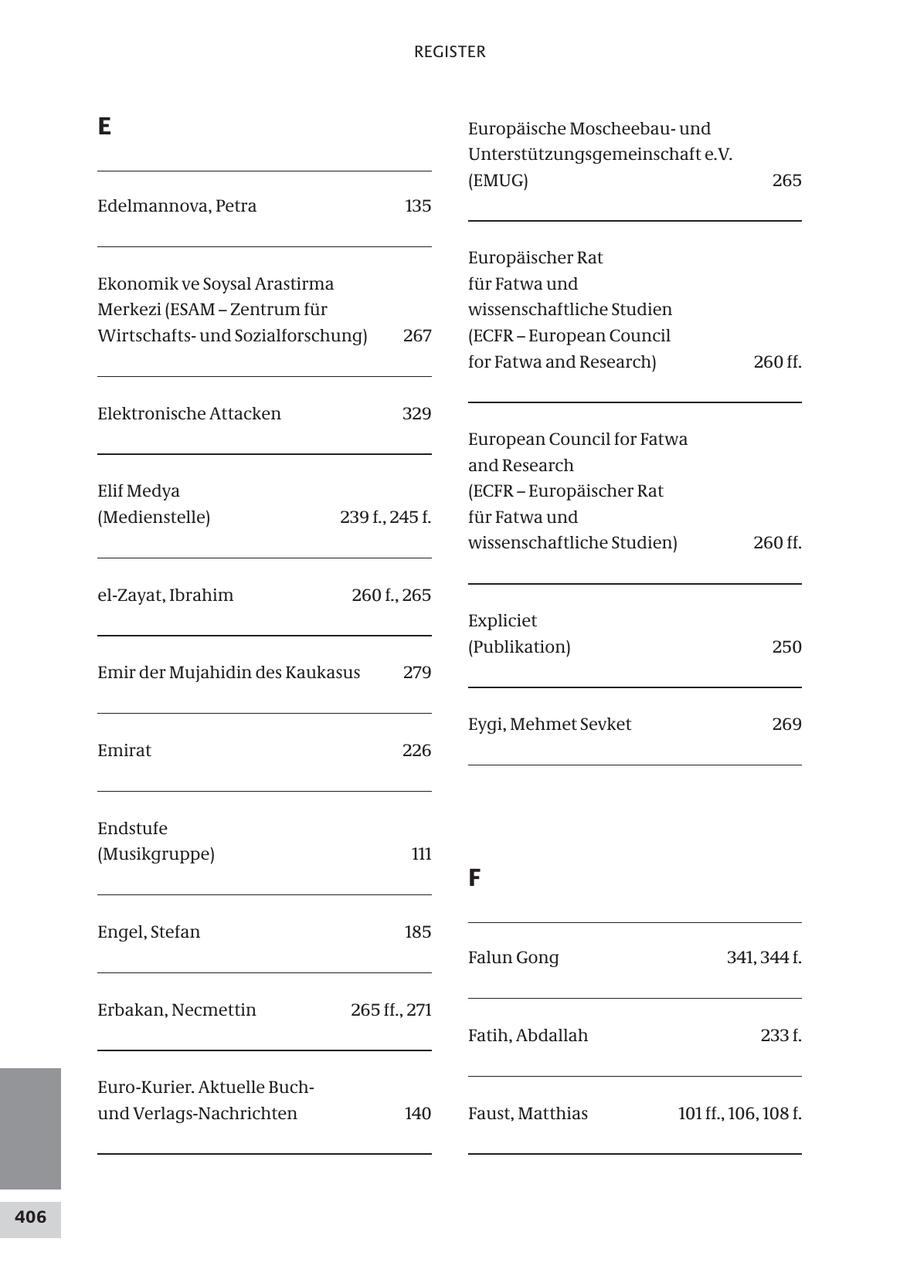 REGISTER

E

Edelmannova, Petra 135

Ekonomik ve Soysal Arastirma Merkezi (ESAM – Zentrum für Wirtschafts- und Sozialforschung) 267

Elektronische Attacken 329

Elif Medya (Medienstelle) 239 f., 245 f.

el-Zayat, Ibrahim 260 f., 265

Emir der Mujahidin des Kaukasus 279

Emirat 226

Endstufe (Musikgruppe) 111

Engel, Stefan 185

Erbakan, Necmettin 265 ff., 271

Euro-Kurier. Aktuelle Buch- und Verlags-Nachrichten 140

Europäische Moscheebau- und Unterstützungsgemeinschaft e.V. (EMUG) 265

Europäischer Rat für Fatwa und wissenschaftliche Studien (ECFR – European Council for Fatwa and Research) 260 ff.

European Council for Fatwa and Research (ECFR – Europäischer Rat für Fatwa und wissenschaftliche Studien) 260 ff.

Expliciet (Publikation) 250

Eygi, Mehmet Sevket 269

F

Falun Gong 341, 344 f.

Fatih, Abdallah 233 f.

Faust, Matthias 101 ff., 106, 108 f.

406